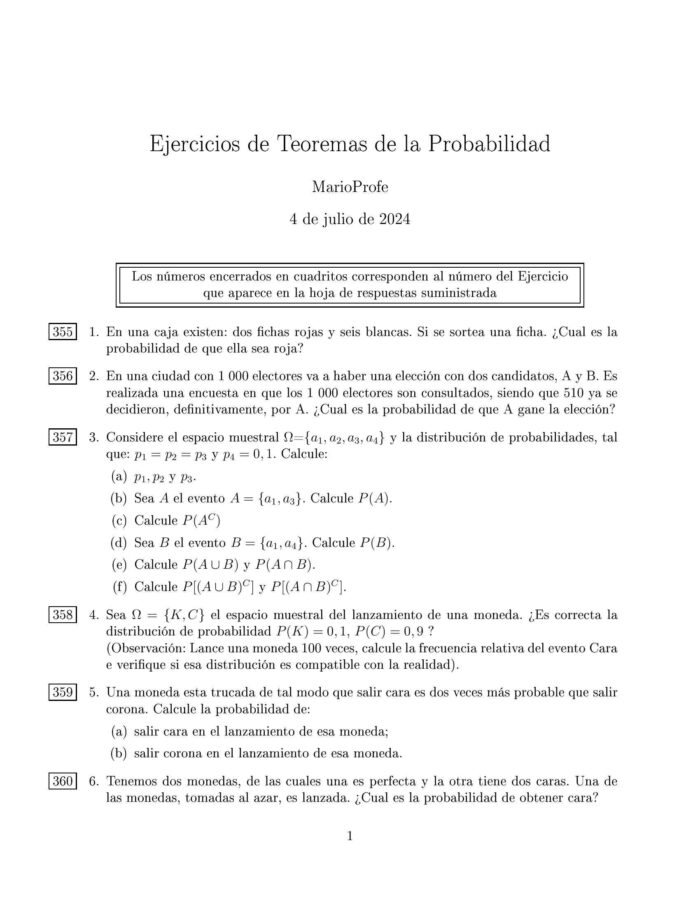 Ejercicios de Teoremas de la Probabilidad

MarioProfe

4 de julio de 2024

Los números encerrados en cuadritos corresponden al número del Ejercicio que aparece en la hoja de respuestas suministrada

355 1. En una caja existen: dos fichas rojas y seis blancas. Si se sortea una ficha. ¿Cual es la probabilidad de que ella sea roja?

356 2. En una ciudad con 1 000 electores va a haber una elección con dos candidatos, A y B. Es realizada una encuesta en que los 1 000 electores son consultados, siendo que 510 ya se decidieron, definitivamente, por A. ¿Cual es la probabilidad de que A gane la elección?

357 3. Considere el espacio muestral $\Omega=\{a_1, a_2, a_3, a_4\}$ y la distribución de probabilidades, tal que: $p_1 = p_2 = p_3$ y $p_4 = 0,1$. Calcule:

(a) $p_1, p_2$ y $p_3$.

(b) Sea $A$ el evento $A = \{a_1, a_3\}$. Calcule $P(A)$.

(c) Calcule $P(A^C)$

(d) Sea $B$ el evento $B = \{a_1, a_4\}$. Calcule $P(B)$.

(e) Calcule $P(A \cup B)$ y $P(A \cap B)$.

(f) Calcule $P[(A \cup B)^C]$ y $P[(A \cap B)^C]$.

358 4. Sea $\Omega = \{K, C\}$ el espacio muestral del lanzamiento de una moneda. ¿Es correcta la distribución de probabilidad $P(K) = 0,1$, $P(C) = 0,9$ ?
(Observación: Lance una moneda 100 veces, calcule la frecuencia relativa del evento Cara e verifique si esa distribución es compatible con la realidad).

359 5. Una moneda esta trucada de tal modo que salir cara es dos veces más probable que salir corona. Calcule la probabilidad de:

(a) salir cara en el lanzamiento de esa moneda;

(b) salir corona en el lanzamiento de esa moneda.

360 6. Tenemos dos monedas, de las cuales una es perfecta y la otra tiene dos caras. Una de las monedas, tomadas al azar, es lanzada. ¿Cual es la probabilidad de obtener cara?

1